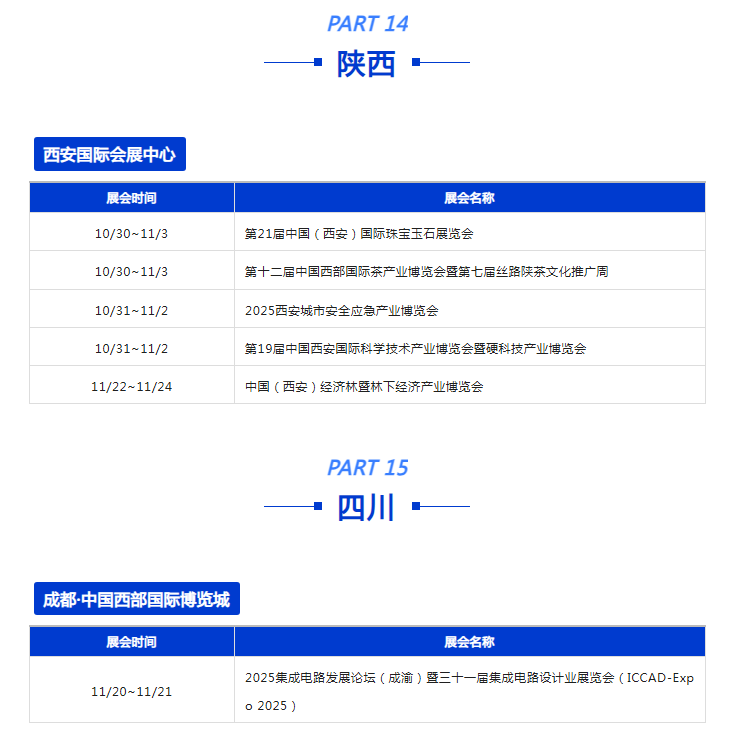 PART 14

陕西

西安国际会展中心

| 展会时间 | 展会名称 |
|---|---|
| 10/30~11/3 | 第21届中国（西安）国际珠宝玉石展览会 |
| 10/30~11/3 | 第十二届中国西部国际茶产业博览会暨第七届丝路陕茶文化推广周 |
| 10/31~11/2 | 2025西安城市安全应急产业博览会 |
| 10/31~11/2 | 第19届中国西安国际科学技术产业博览会暨硬科技产业博览会 |
| 11/22~11/24 | 中国（西安）经济林暨林下经济产业博览会 |

PART 15

四川

成都·中国西部国际博览城

| 展会时间 | 展会名称 |
|---|---|
| 11/20~11/21 | 2025集成电路发展论坛（成渝）暨三十一届集成电路设计业展览会（ICCAD-Expo 2025） |